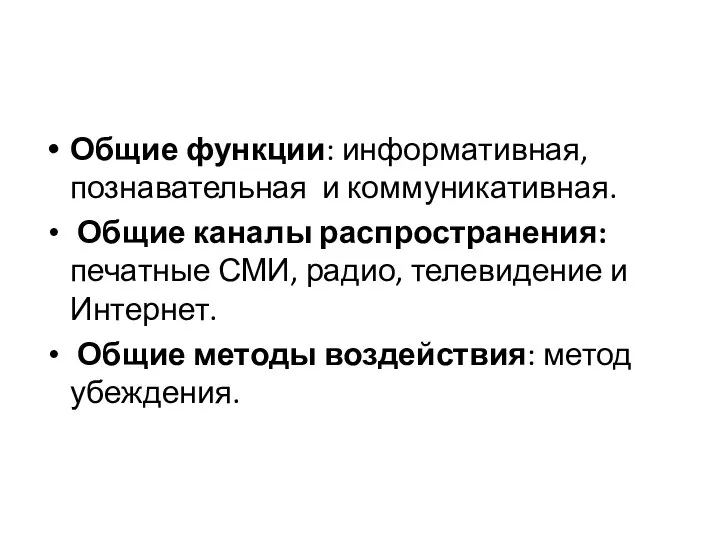 • Общие функции: информативная, познавательная и коммуникативная.
• Общие каналы распространения: печатные СМИ, радио, телевидение и Интернет.
• Общие методы воздействия: метод убеждения.